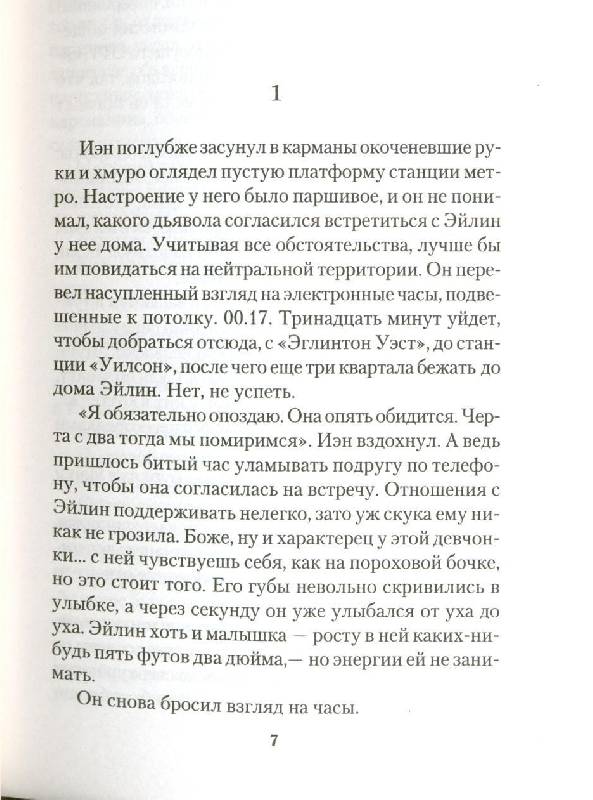 1

Иэн поглубже засунул в карманы окоченевшие руки и хмуро оглядел пустую платформу станции метро. Настроение у него было паршивое, и он не понимал, какого дьявола согласился встретиться с Эйлин у нее дома. Учитывая все обстоятельства, лучше бы им повидаться на нейтральной территории. Он перевел насупленный взгляд на электронные часы, подвешенные к потолку. 00.17. Тринадцать минут уйдет, чтобы добраться отсюда, с «Эглинтон Уэст», до станции «Уилсон», после чего еще три квартала бежать до дома Эйлин. Нет, не успеть.

«Я обязательно опоздаю. Она опять обидится. Черта с два тогда мы помиримся». Иэн вздохнул. А ведь пришлось битый час уламывать подругу по телефону, чтобы она согласилась на встречу. Отношения с Эйлин поддерживать нелегко, зато уж скука ему никак не грозила. Боже, ну и характерец у этой девчонки... с ней чувствуешь себя, как на пороховой бочке, но это стоит того. Его губы невольно скривились в улыбке, а через секунду он уже улыбался от уха до уха. Эйлин хоть и малышка — росту в ней каких-нибудь пять футов два дюйма,— но энергии ей не занимать.

Он снова бросил взгляд на часы.

7